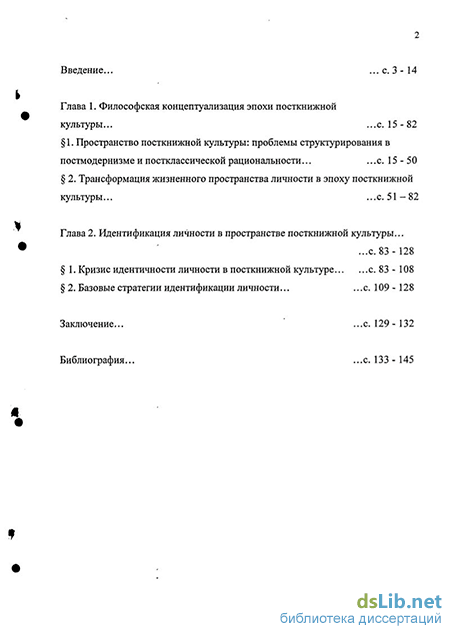 2

Введение… … с. 3 - 14

Глава 1. Философская концептуализация эпохи посткнижной культуры… …с. 15 - 82

§1. Пространство посткнижной культуры: проблемы структурирования в постмодернизме и постклассической рациональности… …с. 15 - 50

§ 2. Трансформация жизненного пространства личности в эпоху посткнижной культуры… …с. 51 – 82

Глава 2. Идентификация личности в пространстве посткнижной культуры… …с. 83 - 128

§ 1. Кризис идентичности личности в посткнижной культуре… …с. 83 - 108

§ 2. Базовые стратегии идентификации личности… …с. 109 - 128

Заключение… …с. 129 - 132

Библиография… …с. 133 - 145

dsLib.net
библиотека диссертаций